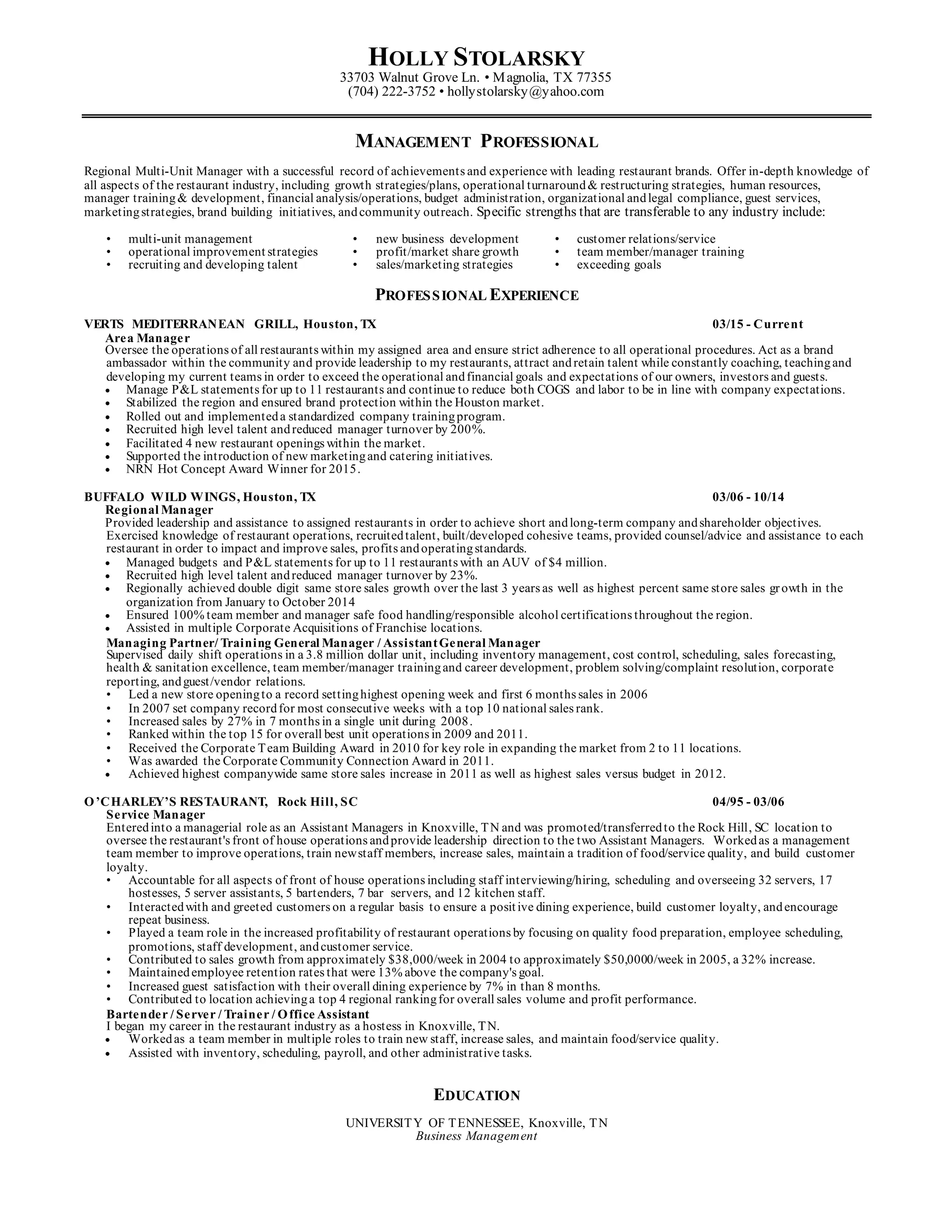 HOLLY STOLARSKY
33703 Walnut Grove Ln. • Magnolia, TX 77355
(704) 222-3752 • hollystolarsky@yahoo.com

MANAGEMENT PROFESSIONAL

Regional Multi-Unit Manager with a successful record of achievements and experience with leading restaurant brands. Offer in-depth knowledge of all aspects of the restaurant industry, including growth strategies/plans, operational turnaround & restructuring strategies, human resources, manager training & development, financial analysis/operations, budget administration, organizational and legal compliance, guest services, marketing strategies, brand building initiatives, and community outreach. Specific strengths that are transferable to any industry include:

• multi-unit management
• operational improvement strategies
• recruiting and developing talent

• new business development
• profit/market share growth
• sales/marketing strategies

• customer relations/service
• team member/manager training
• exceeding goals

PROFESSIONAL EXPERIENCE

VERTS MEDITERRANEAN GRILL, Houston, TX 03/15 - Current
Area Manager
Oversee the operations of all restaurants within my assigned area and ensure strict adherence to all operational procedures. Act as a brand ambassador within the community and provide leadership to my restaurants, attract and retain talent while constantly coaching, teaching and developing my current teams in order to exceed the operational and financial goals and expectations of our owners, investors and guests.
• Manage P&L statements for up to 11 restaurants and continue to reduce both COGS and labor to be in line with company expectations.
• Stabilized the region and ensured brand protection within the Houston market.
• Rolled out and implemented a standardized company training program.
• Recruited high level talent and reduced manager turnover by 200%.
• Facilitated 4 new restaurant openings within the market.
• Supported the introduction of new marketing and catering initiatives.
• NRN Hot Concept Award Winner for 2015.

BUFFALO WILD WINGS, Houston, TX 03/06 - 10/14
Regional Manager
Provided leadership and assistance to assigned restaurants in order to achieve short and long-term company and shareholder objectives. Exercised knowledge of restaurant operations, recruited talent, built/developed cohesive teams, provided counsel/advice and assistance to each restaurant in order to impact and improve sales, profits and operating standards.
• Managed budgets and P&L statements for up to 11 restaurants with an AUV of $4 million.
• Recruited high level talent and reduced manager turnover by 23%.
• Regionally achieved double digit same store sales growth over the last 3 years as well as highest percent same store sales growth in the organization from January to October 2014
• Ensured 100% team member and manager safe food handling/responsible alcohol certifications throughout the region.
• Assisted in multiple Corporate Acquisitions of Franchise locations.
Managing Partner/ Training General Manager / Assistant General Manager
Supervised daily shift operations in a 3.8 million dollar unit, including inventory management, cost control, scheduling, sales forecasting, health & sanitation excellence, team member/manager training and career development, problem solving/complaint resolution, corporate reporting, and guest/vendor relations.
• Led a new store opening to a record setting highest opening week and first 6 months sales in 2006
• In 2007 set company record for most consecutive weeks with a top 10 national sales rank.
• Increased sales by 27% in 7 months in a single unit during 2008.
• Ranked within the top 15 for overall best unit operations in 2009 and 2011.
• Received the Corporate Team Building Award in 2010 for key role in expanding the market from 2 to 11 locations.
• Was awarded the Corporate Community Connection Award in 2011.
• Achieved highest companywide same store sales increase in 2011 as well as highest sales versus budget in 2012.

O'CHARLEY'S RESTAURANT, Rock Hill, SC 04/95 - 03/06
Service Manager
Entered into a managerial role as an Assistant Managers in Knoxville, TN and was promoted/transferred to the Rock Hill, SC location to oversee the restaurant's front of house operations and provide leadership direction to the two Assistant Managers. Worked as a management team member to improve operations, train new staff members, increase sales, maintain a tradition of food/service quality, and build customer loyalty.
• Accountable for all aspects of front of house operations including staff interviewing/hiring, scheduling and overseeing 32 servers, 17 hostesses, 5 server assistants, 5 bartenders, 7 bar servers, and 12 kitchen staff.
• Interacted with and greeted customers on a regular basis to ensure a positive dining experience, build customer loyalty, and encourage repeat business.
• Played a team role in the increased profitability of restaurant operations by focusing on quality food preparation, employee scheduling, promotions, staff development, and customer service.
• Contributed to sales growth from approximately $38,000/week in 2004 to approximately $50,0000/week in 2005, a 32% increase.
• Maintained employee retention rates that were 13% above the company's goal.
• Increased guest satisfaction with their overall dining experience by 7% in than 8 months.
• Contributed to location achieving a top 4 regional ranking for overall sales volume and profit performance.
Bartender / Server / Trainer / Office Assistant
I began my career in the restaurant industry as a hostess in Knoxville, TN.
• Worked as a team member in multiple roles to train new staff, increase sales, and maintain food/service quality.
• Assisted with inventory, scheduling, payroll, and other administrative tasks.

EDUCATION

UNIVERSITY OF TENNESSEE, Knoxville, TN
Business Management